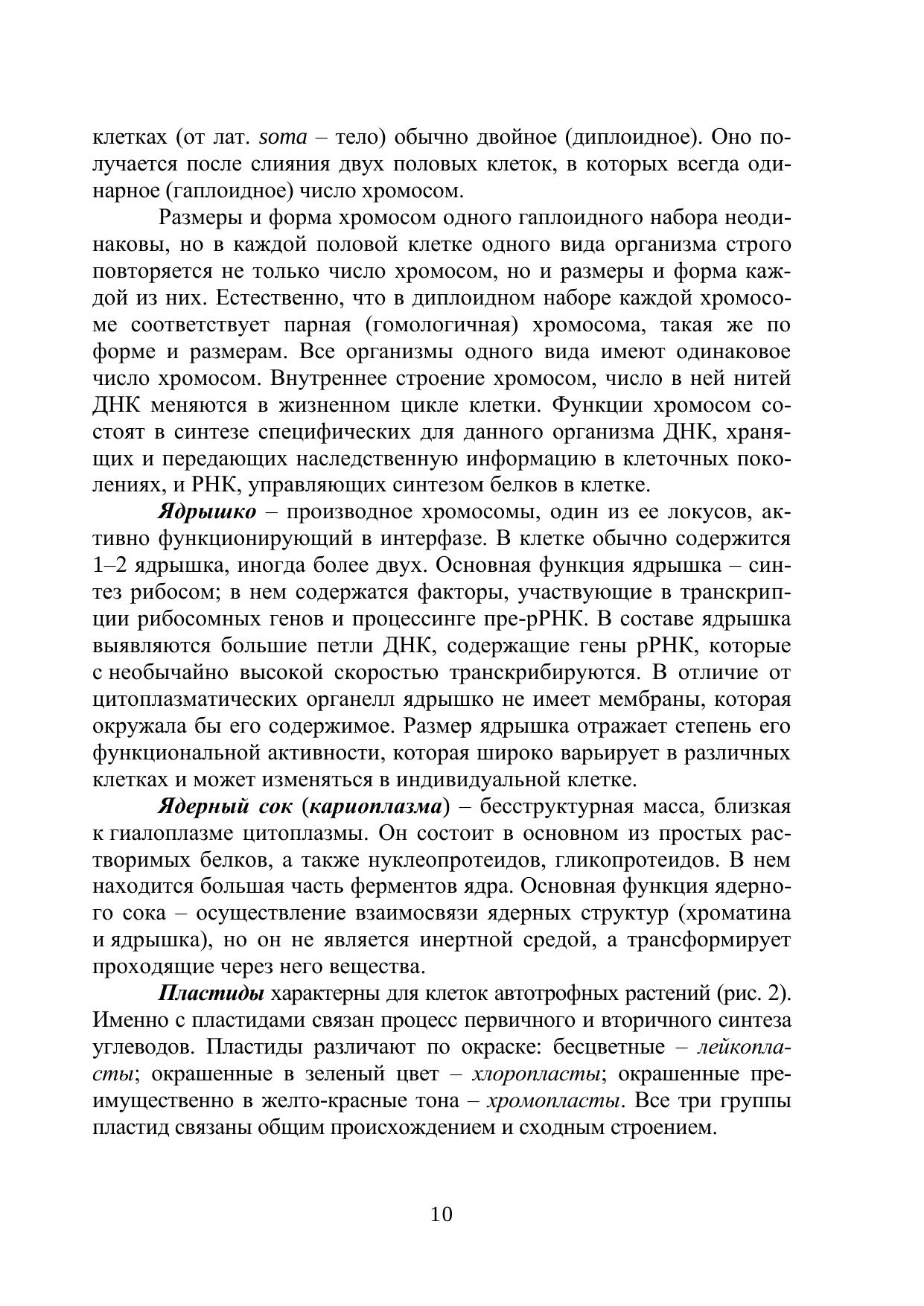 клетках (от лат. soma – тело) обычно двойное (диплоидное). Оно получается после слияния двух половых клеток, в которых всегда одинарное (гаплоидное) число хромосом.

Размеры и форма хромосом одного гаплоидного набора неодинаковы, но в каждой половой клетке одного вида организма строго повторяется не только число хромосом, но и размеры и форма каждой из них. Естественно, что в диплоидном наборе каждой хромосоме соответствует парная (гомологичная) хромосома, такая же по форме и размерам. Все организмы одного вида имеют одинаковое число хромосом. Внутреннее строение хромосом, число в ней нитей ДНК меняются в жизненном цикле клетки. Функции хромосом состоят в синтезе специфических для данного организма ДНК, хранящих и передающих наследственную информацию в клеточных поколениях, и РНК, управляющих синтезом белков в клетке.

Ядрышко – производное хромосомы, один из ее локусов, активно функционирующий в интерфазе. В клетке обычно содержится 1–2 ядрышка, иногда более двух. Основная функция ядрышка – синтез рибосом; в нем содержатся факторы, участвующие в транскрипции рибосомных генов и процессинге пре-рРНК. В составе ядрышка выявляются большие петли ДНК, содержащие гены рРНК, которые с необычайно высокой скоростью транскрибируются. В отличие от цитоплазматических органелл ядрышко не имеет мембраны, которая окружала бы его содержимое. Размер ядрышка отражает степень его функциональной активности, которая широко варьирует в различных клетках и может изменяться в индивидуальной клетке.

Ядерный сок (кариоплазма) – бесструктурная масса, близкая к гиалоплазме цитоплазмы. Он состоит в основном из простых растворимых белков, а также нуклеопротеидов, гликопротеидов. В нем находится большая часть ферментов ядра. Основная функция ядерного сока – осуществление взаимосвязи ядерных структур (хроматина и ядрышка), но он не является инертной средой, а трансформирует проходящие через него вещества.

Пластиды характерны для клеток автотрофных растений (рис. 2). Именно с пластидами связан процесс первичного и вторичного синтеза углеводов. Пластиды различают по окраске: бесцветные – лейкопласты; окрашенные в зеленый цвет – хлоропласты; окрашенные преимущественно в желто-красные тона – хромопласты. Все три группы пластид связаны общим происхождением и сходным строением.

10